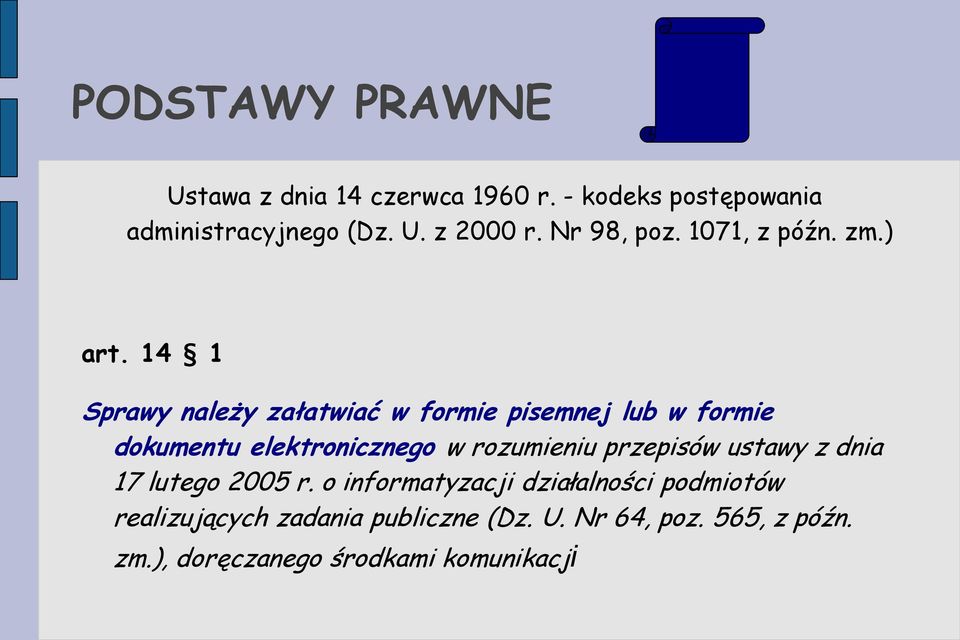 PODSTAWY PRAWNE

Ustawa z dnia 14 czerwca 1960 r. - kodeks postępowania administracyjnego (Dz. U. z 2000 r. Nr 98, poz. 1071, z późn. zm.)

art. 14 § 1

Sprawy należy załatwiać w formie pisemnej lub w formie dokumentu elektronicznego w rozumieniu przepisów ustawy z dnia 17 lutego 2005 r. o informatyzacji działalności podmiotów realizujących zadania publiczne (Dz. U. Nr 64, poz. 565, z późn. zm.), doręczanego środkami komunikacji